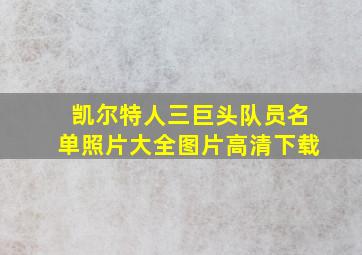 凯尔特人三巨头队员名单照片大全图片高清下载